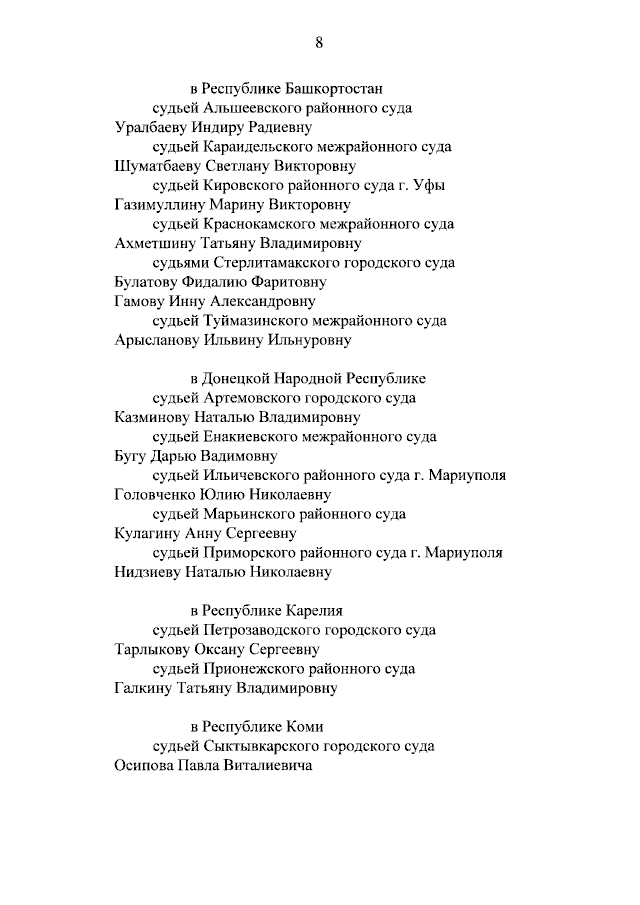 8

в Республике Башкортостан

судьей Альшеевского районного суда
Уралбаеву Индиру Радиевну

судьей Караидельского межрайонного суда
Шуматбаеву Светлану Викторовну

судьей Кировского районного суда г. Уфы
Газимуллину Марину Викторовну

судьей Краснокамского межрайонного суда
Ахметшину Татьяну Владимировну

судьями Стерлитамакского городского суда
Булатову Фидалию Фаритовну
Гамову Инну Александровну

судьей Туймазинского межрайонного суда
Арысланову Ильвину Ильнуровну

в Донецкой Народной Республике

судьей Артемовского городского суда
Казминову Наталью Владимировну

судьей Енакиевского межрайонного суда
Бугу Дарью Вадимовну

судьей Ильичевского районного суда г. Мариуполя
Головченко Юлию Николаевну

судьей Марьинского районного суда
Кулагину Анну Сергеевну

судьей Приморского районного суда г. Мариуполя
Нидзиеву Наталью Николаевну

в Республике Карелия

судьей Петрозаводского городского суда
Тарлыкову Оксану Сергеевну

судьей Прионежского районного суда
Галкину Татьяну Владимировну

в Республике Коми

судьей Сыктывкарского городского суда
Осипова Павла Виталиевича